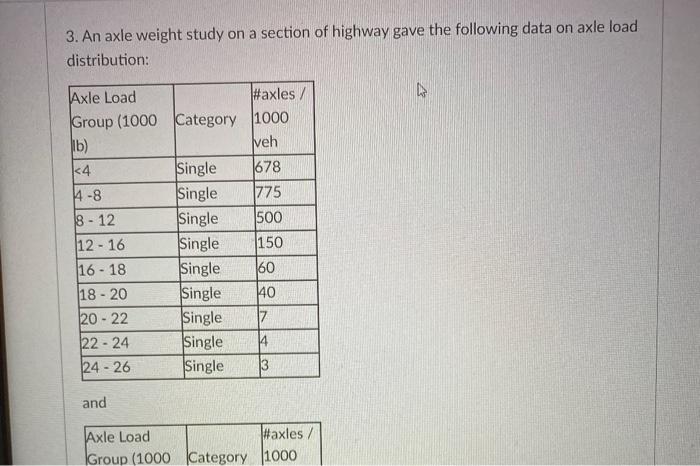 3. An axle weight study on a section of highway gave the following data on axle load distribution:

| Axle Load Group (1000 lb) | Category | #axles / 1000 veh |
|---|---|---|
| <4 | Single | 678 |
| 4 -8 | Single | 775 |
| 8 - 12 | Single | 500 |
| 12 - 16 | Single | 150 |
| 16 - 18 | Single | 60 |
| 18 - 20 | Single | 40 |
| 20 - 22 | Single | 7 |
| 22 - 24 | Single | 4 |
| 24 - 26 | Single | 3 |

and

| Axle Load Group (1000 | Category | #axles / 1000 |
|---|---|---|